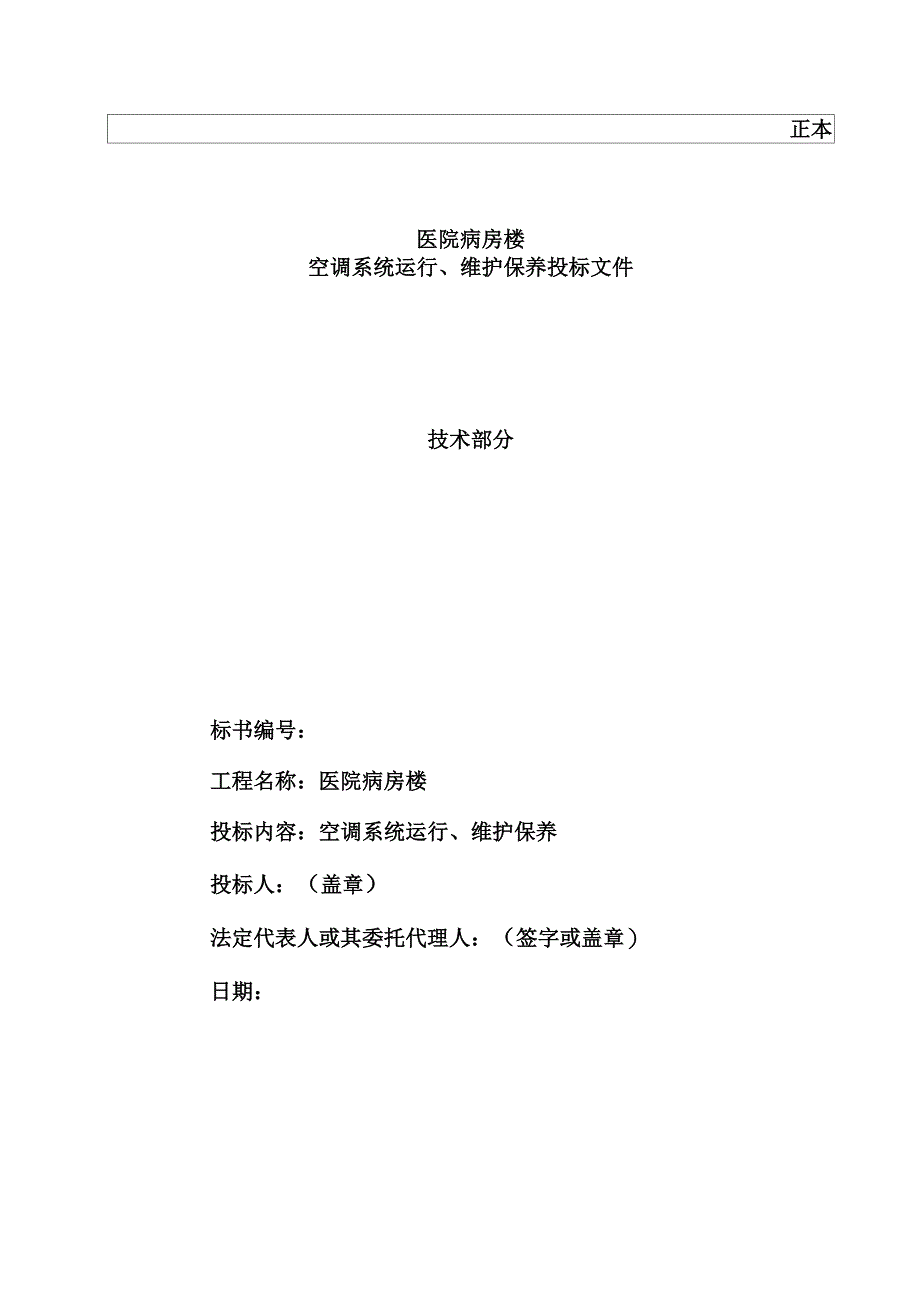 正本

医院病房楼
空调系统运行、维护保养投标文件

技术部分

标书编号：

工程名称：医院病房楼

投标内容：空调系统运行、维护保养

投标人：（盖章）

法定代表人或其委托代理人：（签字或盖章）

日期：